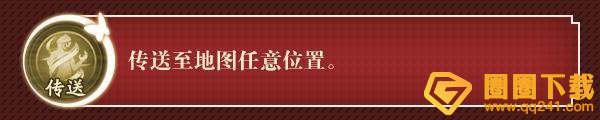 传送

传送至地图任意位置。

圈圈下载
www.qq241.com